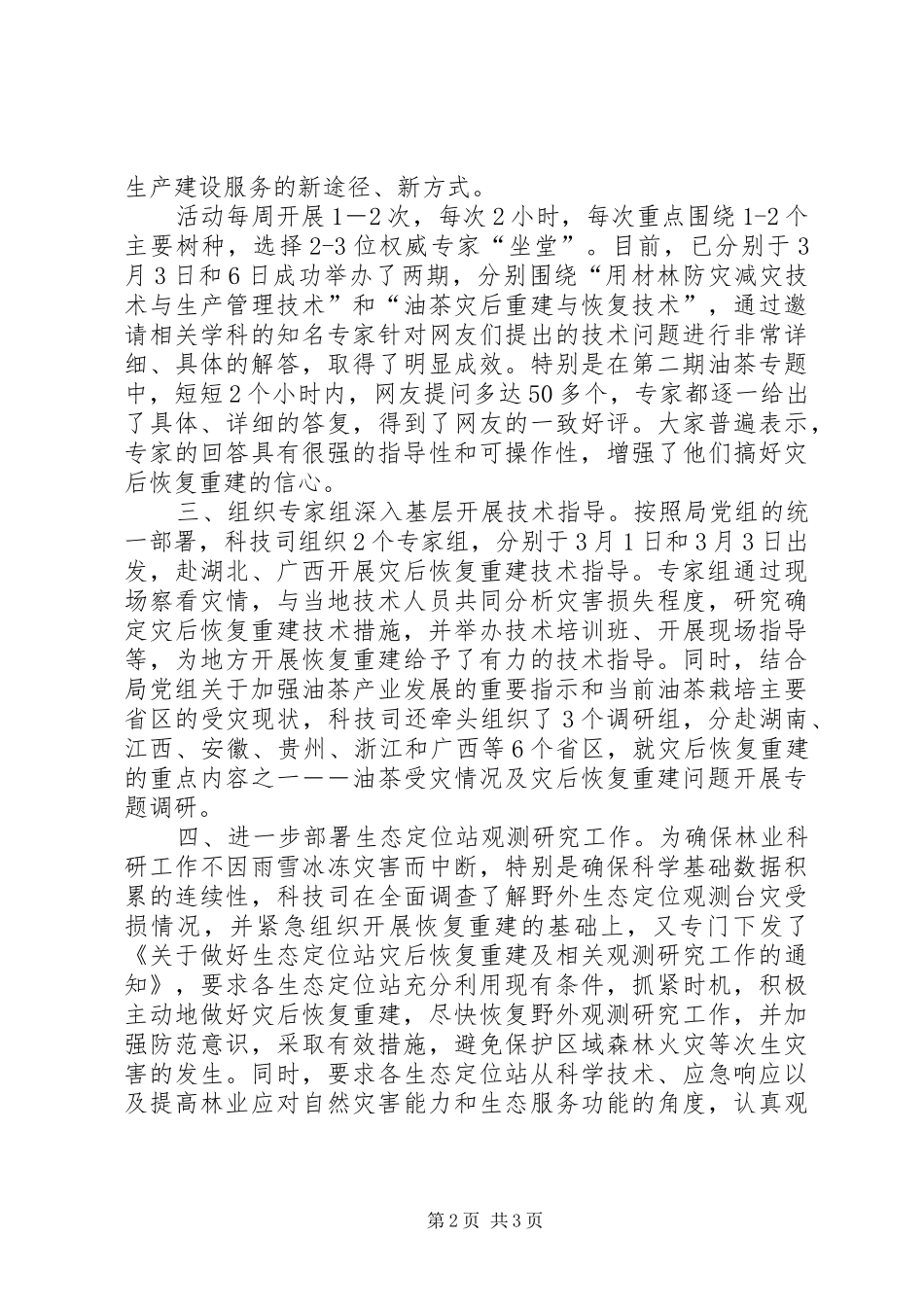 生产建设服务的新途径、新方式。

活动每周开展1—2次，每次2小时，每次重点围绕1-2个主要树种，选择2-3位权威专家“坐堂”。目前，已分别于3月3日和6日成功举办了两期，分别围绕“用材林防灾减灾技术与生产管理技术”和“油茶灾后重建与恢复技术”，通过邀请相关学科的知名专家针对网友们提出的技术问题进行非常详细、具体的解答，取得了明显成效。特别是在第二期油茶专题中，短短2个小时内，网友提问多达50多个，专家都逐一给出了具体、详细的答复，得到了网友的一致好评。大家普遍表示，专家的回答具有很强的指导性和可操作性，增强了他们搞好灾后恢复重建的信心。

三、组织专家组深入基层开展技术指导。按照局党组的统一部署，科技司组织2个专家组，分别于3月1日和3月3日出发，赴湖北、广西开展灾后恢复重建技术指导。专家组通过现场察看灾情，与当地技术人员共同分析灾害损失程度，研究确定灾后恢复重建技术措施，并举办技术培训班、开展现场指导等，为地方开展恢复重建给予了有力的技术指导。同时，结合局党组关于加强油茶产业发展的重要指示和当前油茶栽培主要省区的受灾现状，科技司还牵头组织了3个调研组，分赴湖南、江西、安徽、贵州、浙江和广西等6个省区，就灾后恢复重建的重点内容之一——油茶受灾情况及灾后恢复重建问题开展专题调研。

四、进一步部署生态定位站观测研究工作。为确保林业科研工作不因雨雪冰冻灾害而中断，特别是确保科学基础数据积累的连续性，科技司在全面调查了解野外生态定位观测台灾受损情况，并紧急组织开展恢复重建的基础上，又专门下发了《关于做好生态定位站灾后恢复重建及相关观测研究工作的通知》，要求各生态定位站充分利用现有条件，抓紧时机，积极主动地做好灾后恢复重建，尽快恢复野外观测研究工作，并加强防范意识，采取有效措施，避免保护区域森林火灾等次生灾害的发生。同时，要求各生态定位站从科学技术、应急响应以及提高林业应对自然灾害能力和生态服务功能的角度，认真观

第2页 共3页